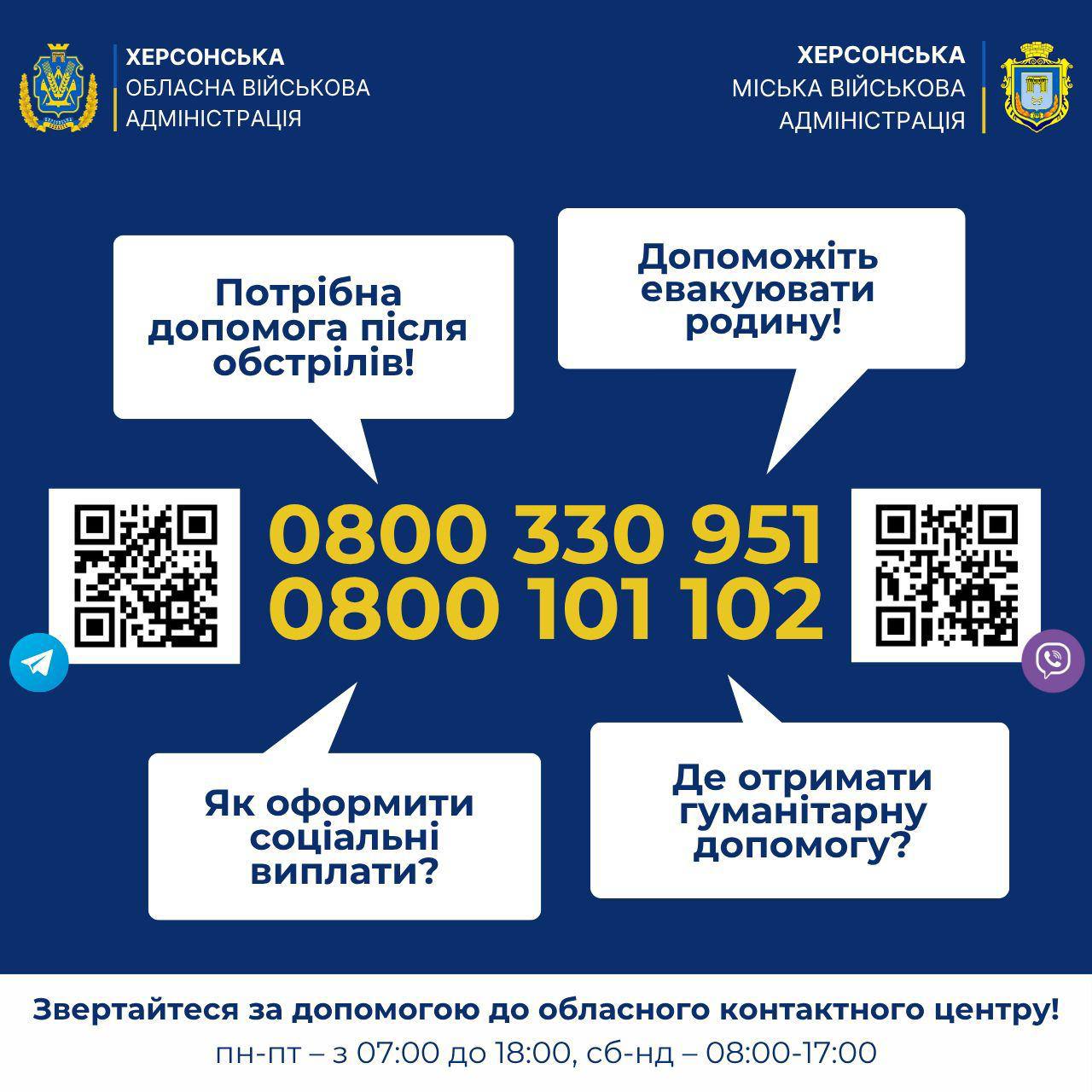 ХЕРСОНСЬКА
ОБЛАСНА ВІЙСЬКОВА
АДМІНІСТРАЦІЯ

ХЕРСОНСЬКА
МІСЬКА ВІЙСЬКОВА
АДМІНІСТРАЦІЯ

Потрібна допомога після обстрілів!

Допоможіть евакуювати родину!

0800 330 951
0800 101 102

Як оформити соціальні виплати?

Де отримати гуманітарну допомогу?

Звертайтеся за допомогою до обласного контактного центру!
пн-пт – з 07:00 до 18:00, сб-нд – 08:00-17:00